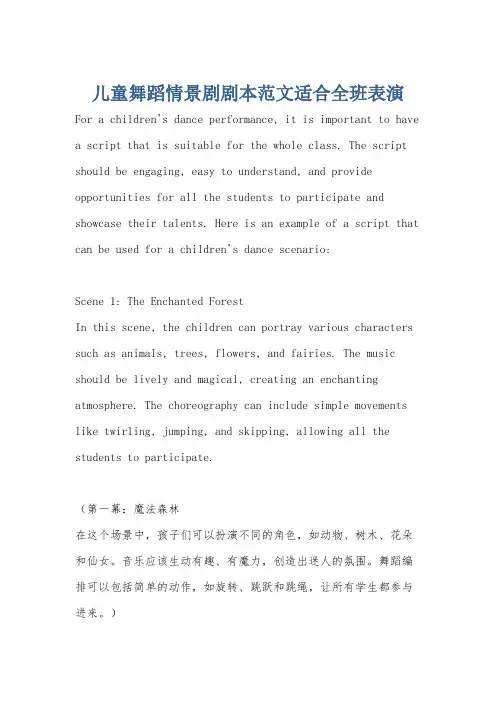 儿童舞蹈情景剧剧本范文适合全班表演

For a children's dance performance, it is important to have a script that is suitable for the whole class. The script should be engaging, easy to understand, and provide opportunities for all the students to participate and showcase their talents. Here is an example of a script that can be used for a children's dance scenario:

Scene 1: The Enchanted Forest
In this scene, the children can portray various characters such as animals, trees, flowers, and fairies. The music should be lively and magical, creating an enchanting atmosphere. The choreography can include simple movements like twirling, jumping, and skipping, allowing all the students to participate.

（第一幕：魔法森林
在这个场景中，孩子们可以扮演不同的角色，如动物、树木、花朵和仙女。音乐应该生动有趣、有魔力，创造出迷人的氛围。舞蹈编排可以包括简单的动作，如旋转、跳跃和跳绳，让所有学生都参与进来。）